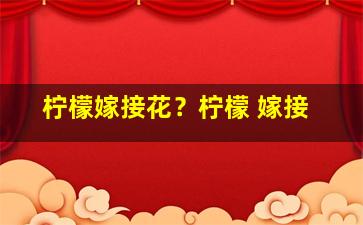 柠檬嫁接花？柠檬 嫁接